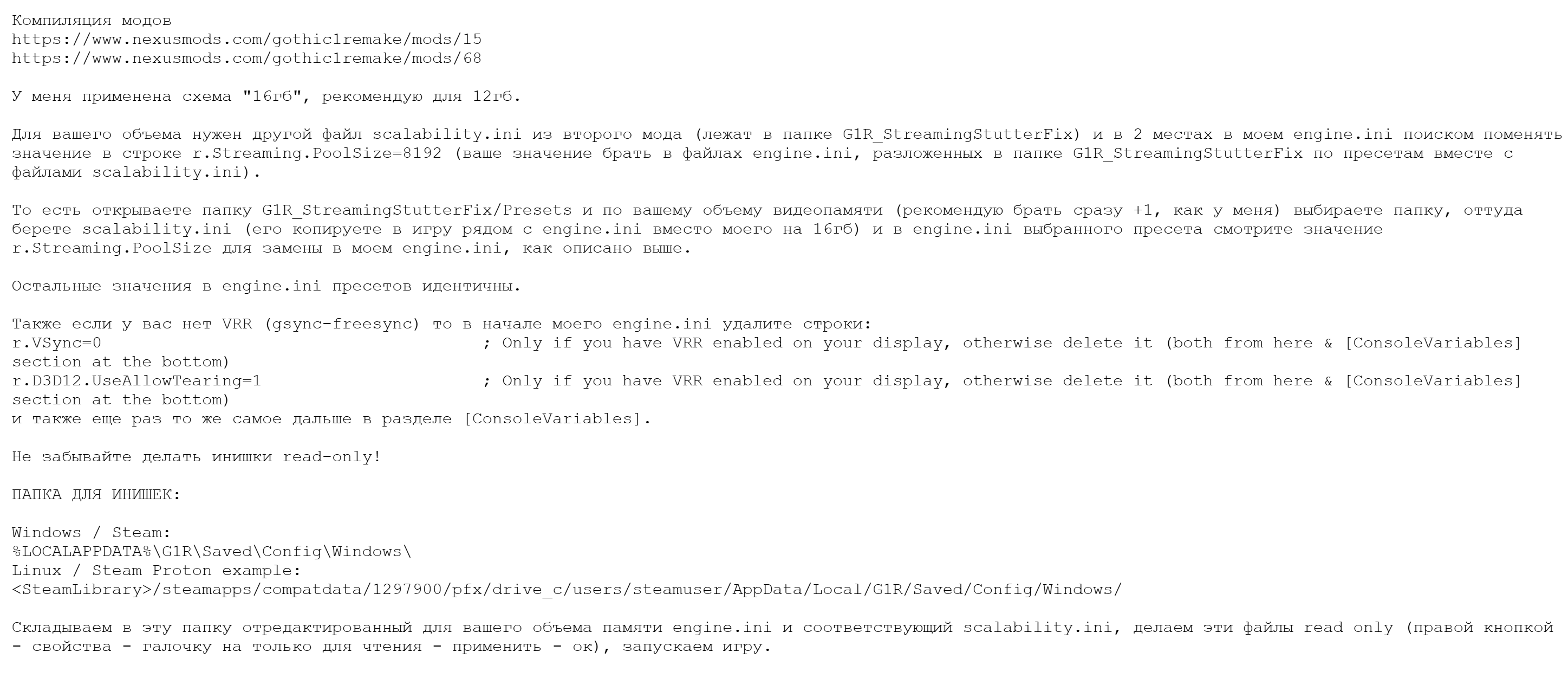 Компиляция модов
https://www.nexusmods.com/gothic1remake/mods/15
https://www.nexusmods.com/gothic1remake/mods/68

У меня применена схема "16гб", рекомендую для 12гб.

Для вашего объема нужен другой файл scalability.ini из второго мода (лежат в папке G1R_StreamingStutterFix) и в 2 местах в моем engine.ini поиском поменять значение в строке r.Streaming.PoolSize=8192 (ваше значение брать в файлах engine.ini, разложенных в папке G1R_StreamingStutterFix по пресетам вместе с файлами scalability.ini).

То есть открываете папку G1R_StreamingStutterFix/Presets и по вашему объему видеопамяти (рекомендую брать сразу +1, как у меня) выбираете папку, оттуда берете scalability.ini (его копируете в игру рядом с engine.ini вместо моего на 16гб) и в engine.ini выбранного пресета смотрите значение r.Streaming.PoolSize для замены в моем engine.ini, как описано выше.

Остальные значения в engine.ini пресетов идентичны.

Также если у вас нет VRR (gsync-freesync) то в начале моего engine.ini удалите строки:
r.VSync=0 ; Only if you have VRR enabled on your display, otherwise delete it (both from here & [ConsoleVariables] section at the bottom)
r.D3D12.UseAllowTearing=1 ; Only if you have VRR enabled on your display, otherwise delete it (both from here & [ConsoleVariables] section at the bottom)
и также еще раз то же самое дальше в разделе [ConsoleVariables].

Не забывайте делать инишки read-only!

ПАПКА ДЛЯ ИНИШЕК:

Windows / Steam:
%LOCALAPPDATA%\G1R\Saved\Config\Windows\
Linux / Steam Proton example:
<SteamLibrary>/steamapps/compatdata/1297900/pfx/drive_c/users/steamuser/AppData/Local/G1R/Saved/Config/Windows/

Складываем в эту папку отредактированный для вашего объема памяти engine.ini и соответствующий scalability.ini, делаем эти файлы read only (правой кнопкой - свойства - галочку на только для чтения - применить - ок), запускаем игру.